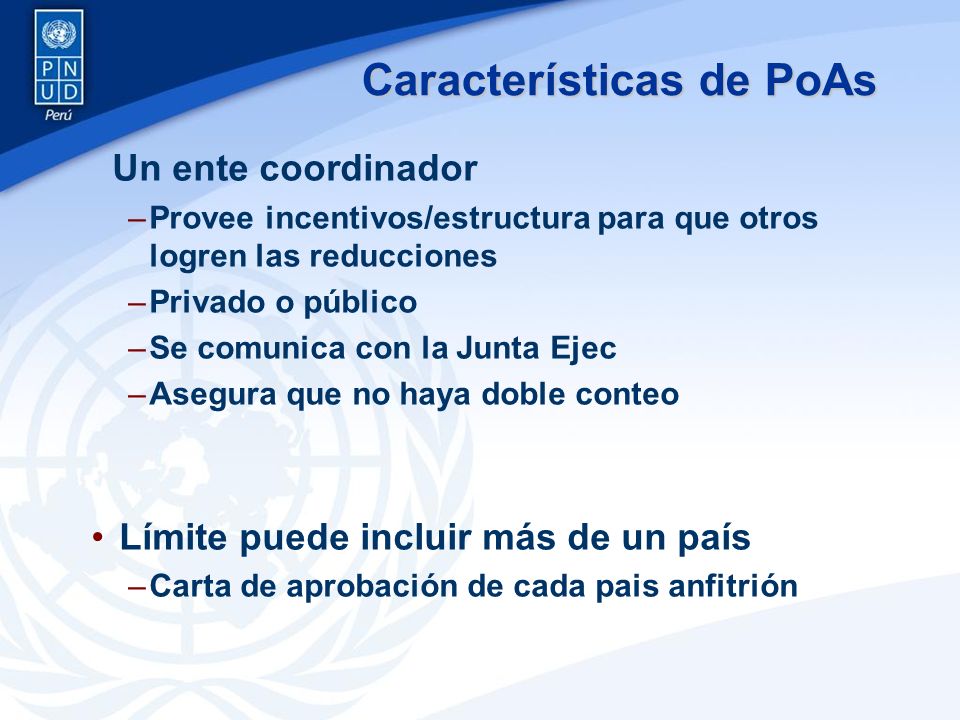 P N
U D
Perú

Características de PoAs

Un ente coordinador
– Provee incentivos/estructura para que otros logren las reducciones
– Privado o público
– Se comunica con la Junta Ejec
– Asegura que no haya doble conteo

• Límite puede incluir más de un país
– Carta de aprobación de cada pais anfitrión